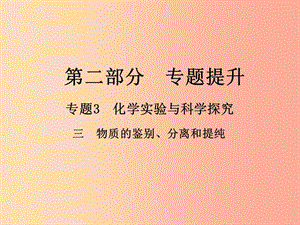 第二部分　专题提升

专题3　化学实验与科学探究

三　物质的鉴别、分离和提纯